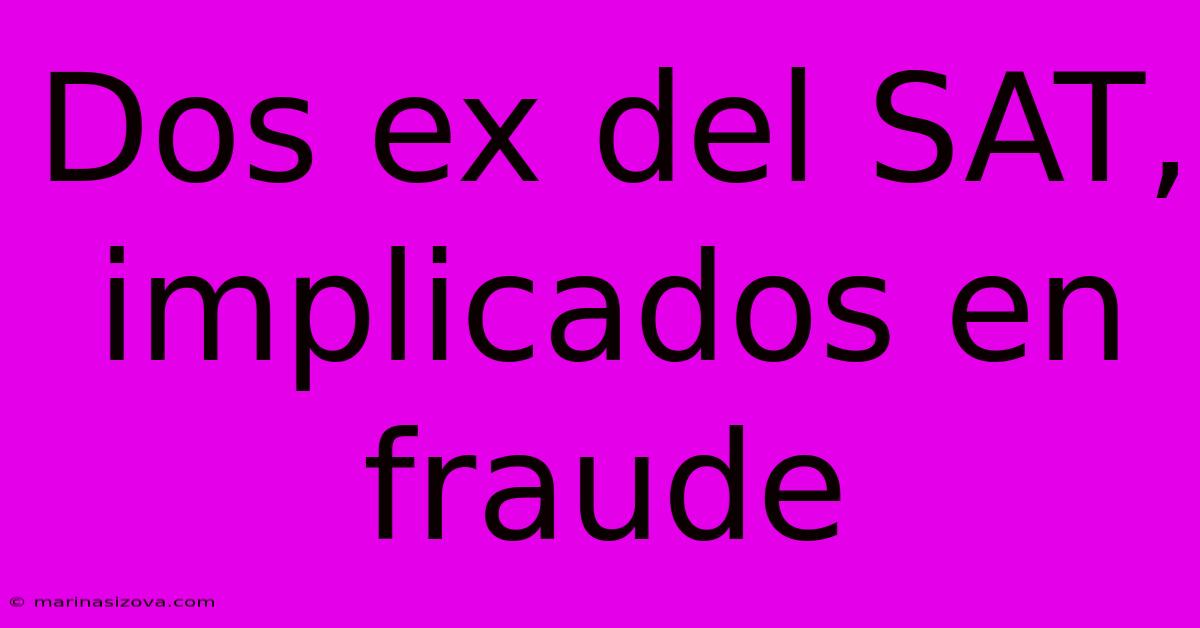 Dos ex del SAT, implicados en fraude

© marinasizova.com